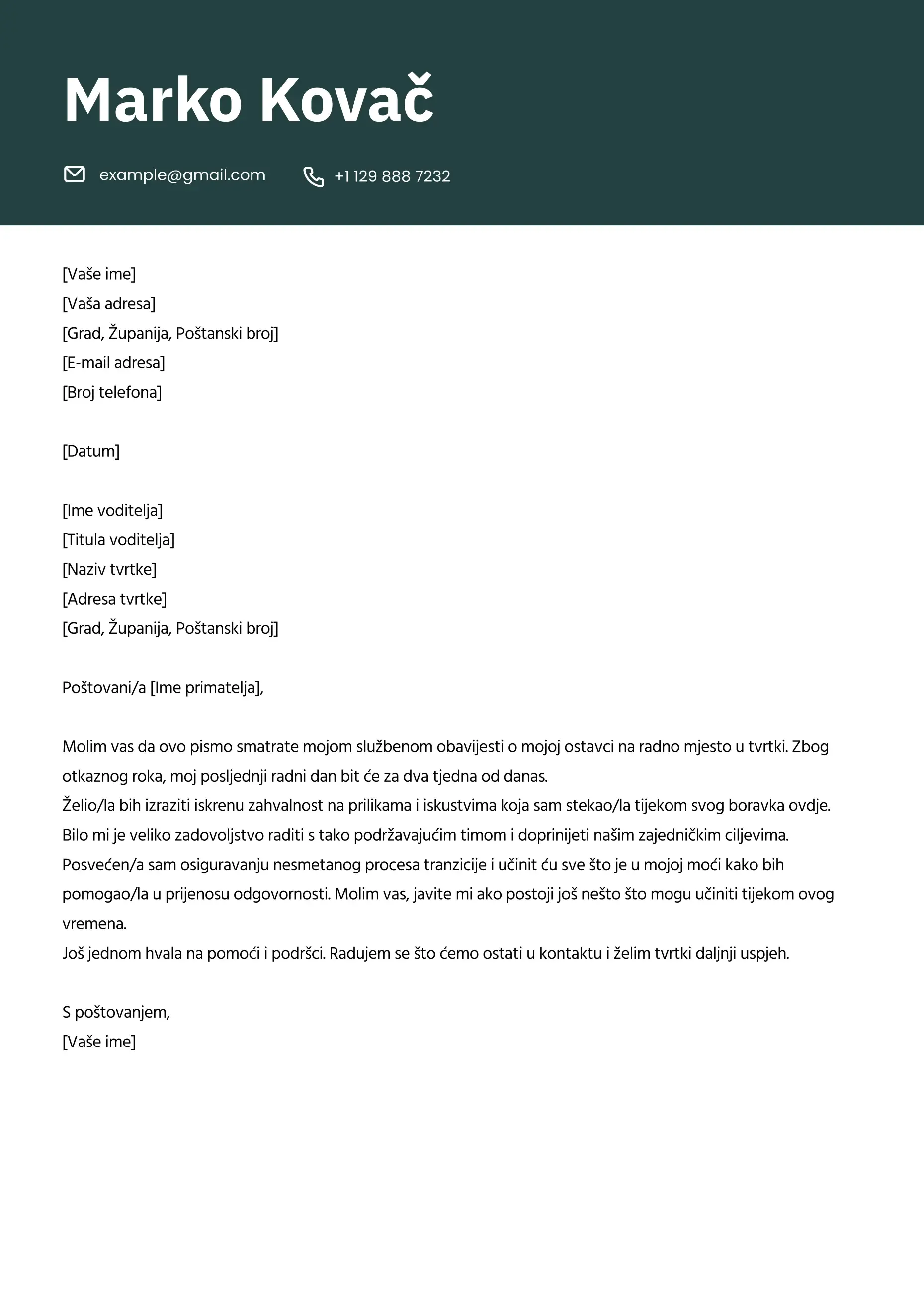 Marko Kovač

example@gmail.com +1 129 888 7232

[Vaše ime]
[Vaša adresa]
[Grad, Županija, Poštanski broj]
[E-mail adresa]
[Broj telefona]

[Datum]

[Ime voditelja]
[Titula voditelja]
[Naziv tvrtke]
[Adresa tvrtke]
[Grad, Županija, Poštanski broj]

Poštovani/a [Ime primatelja],

Molim vas da ovo pismo smatrate mojom službenom obavijesti o mojoj ostavci na radno mjesto u tvrtki. Zbog otkaznog roka, moj posljednji radni dan bit će za dva tjedna od danas.
Želio/la bih izraziti iskrenu zahvalnost na prilikama i iskustvima koja sam stekao/la tijekom svog boravka ovdje. Bilo mi je veliko zadovoljstvo raditi s tako podržavajućim timom i doprinijeti našim zajedničkim ciljevima.
Posvećen/a sam osiguravanju nesmetanog procesa tranzicije i učinit ću sve što je u mojoj moći kako bih pomogao/la u prijenosu odgovornosti. Molim vas, javite mi ako postoji još nešto što mogu učiniti tijekom ovog vremena.
Još jednom hvala na pomoći i podršci. Radujem se što ćemo ostati u kontaktu i želim tvrtki daljnji uspjeh.

S poštovanjem,
[Vaše ime]